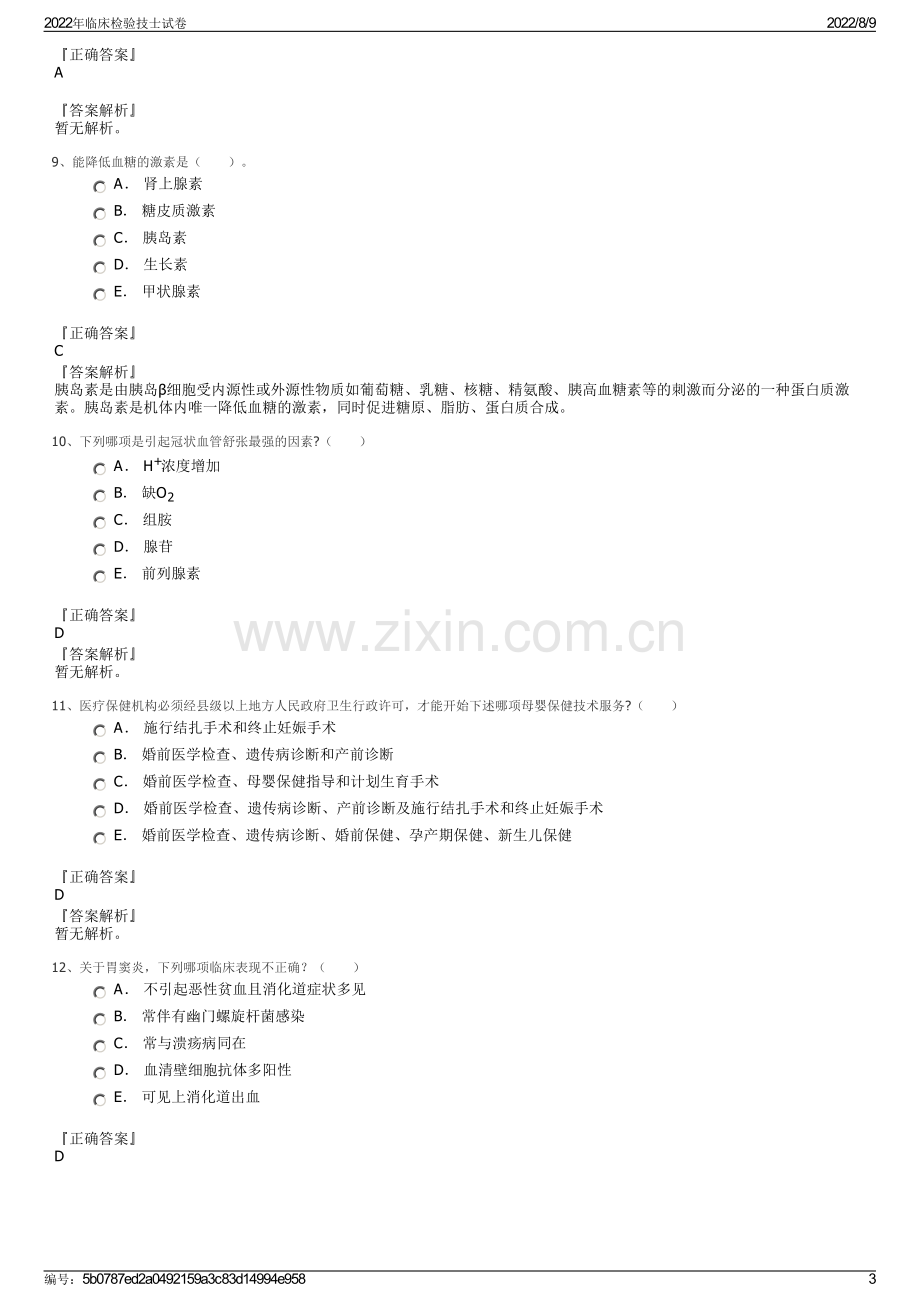 2022年临床检验技士试卷 2022/8/9

『正确答案』
A

『答案解析』
暂无解析。

9、能降低血糖的激素是（ ）。

A． 肾上腺素

B． 糖皮质激素

C． 胰岛素

D． 生长素

E． 甲状腺素

『正确答案』
C

『答案解析』
胰岛素是由胰岛β细胞受内源性或外源性物质如葡萄糖、乳糖、核糖、精氨酸、胰高血糖素等的刺激而分泌的一种蛋白质激素。胰岛素是机体内唯一降低血糖的激素，同时促进糖原、脂肪、蛋白质合成。

10、下列哪项是引起冠状血管舒张最强的因素?（ ）

A． $H^+$浓度增加

B． 缺$O_2$

C． 组胺

D． 腺苷

E． 前列腺素

『正确答案』
D

『答案解析』
暂无解析。

11、医疗保健机构必须经县级以上地方人民政府卫生行政许可，才能开始下述哪项母婴保健技术服务?（ ）

A． 施行结扎手术和终止妊娠手术

B． 婚前医学检查、遗传病诊断和产前诊断

C． 婚前医学检查、母婴保健指导和计划生育手术

D． 婚前医学检查、遗传病诊断、产前诊断及施行结扎手术和终止妊娠手术

E． 婚前医学检查、遗传病诊断、婚前保健、孕产期保健、新生儿保健

『正确答案』
D

『答案解析』
暂无解析。

12、关于胃窦炎，下列哪项临床表现不正确？（ ）

A． 不引起恶性贫血且消化道症状多见

B． 常伴有幽门螺旋杆菌感染

C． 常与溃疡病同在

D． 血清壁细胞抗体多阳性

E． 可见上消化道出血

『正确答案』
D

编号：5b0787ed2a0492159a3c83d14994e958 3

www.zixin.com.cn